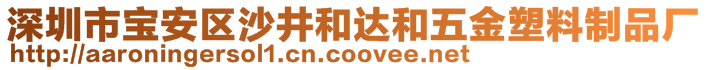 深圳市宝安区沙井和达和五金塑料制品厂
http://aaroningersol1.cn.coovee.net